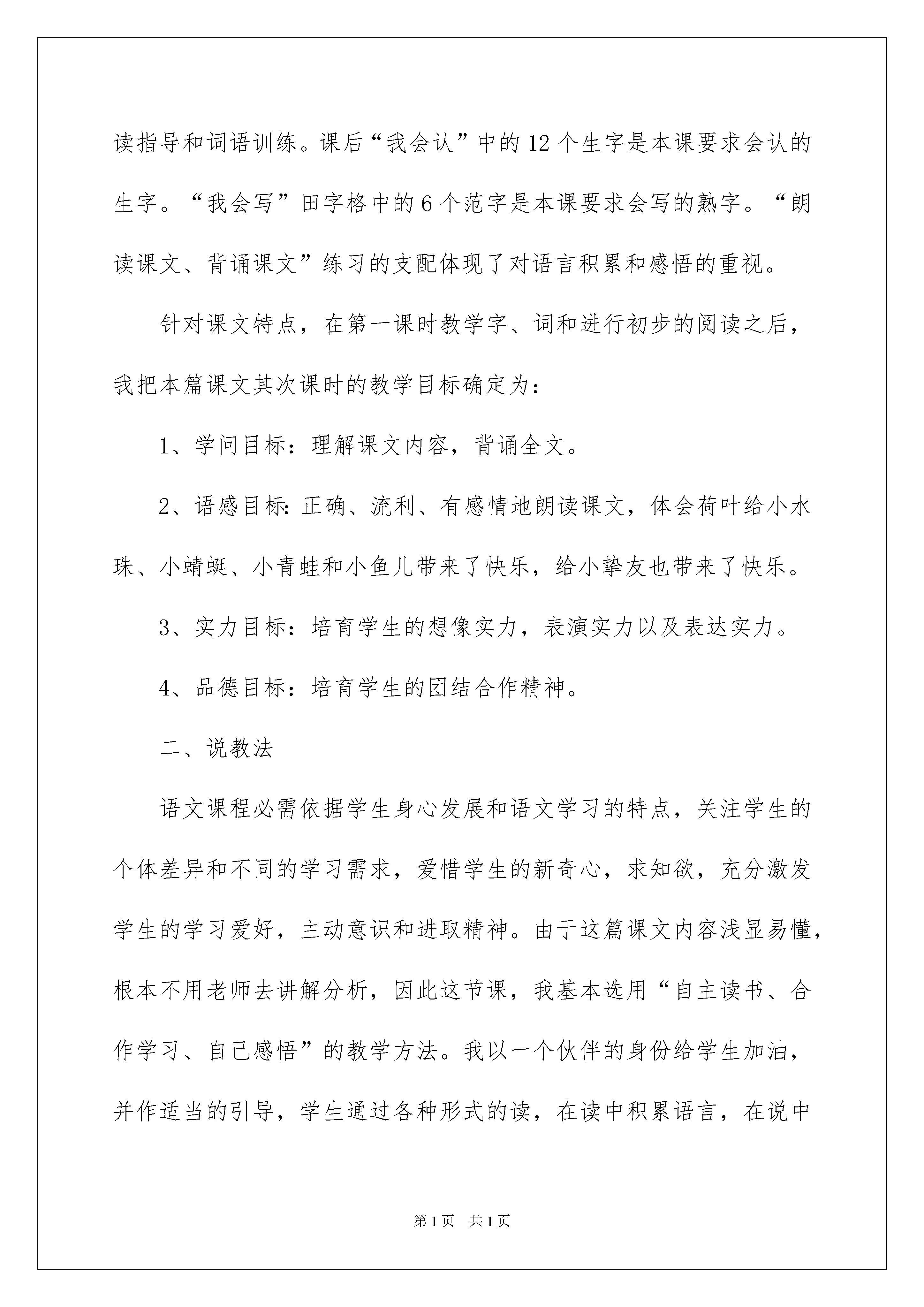 读指导和词语训练。课后“我会认”中的12个生字是本课要求会认的生字。“我会写”田字格中的6个范字是本课要求会写的熟字。“朗读课文、背诵课文”练习的支配体现了对语言积累和感悟的重视。

针对课文特点，在第一课时教学字、词和进行初步的阅读之后，我把本篇课文其次课时的教学目标确定为：

1、学问目标：理解课文内容，背诵全文。

2、语感目标:正确、流利、有感情地朗读课文，体会荷叶给小水珠、小蜻蜓、小青蛙和小鱼儿带来了快乐，给小挚友也带来了快乐。

3、实力目标：培育学生的想像实力，表演实力以及表达实力。

4、品德目标：培育学生的团结合作精神。

二、说教法

语文课程必需依据学生身心发展和语文学习的特点，关注学生的个体差异和不同的学习需求，爱惜学生的新奇心，求知欲，充分激发学生的学习爱好，主动意识和进取精神。由于这篇课文内容浅显易懂，根本不用老师去讲解分析，因此这节课，我基本选用“自主读书、合作学习、自己感悟”的教学方法。我以一个伙伴的身份给学生加油，并作适当的引导，学生通过各种形式的读，在读中积累语言，在说中

第1页 共1页